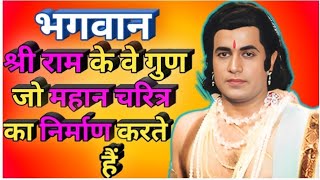 भगवान
श्री राम के वे गुण जो महान चरित्र का निर्माण करते हैं